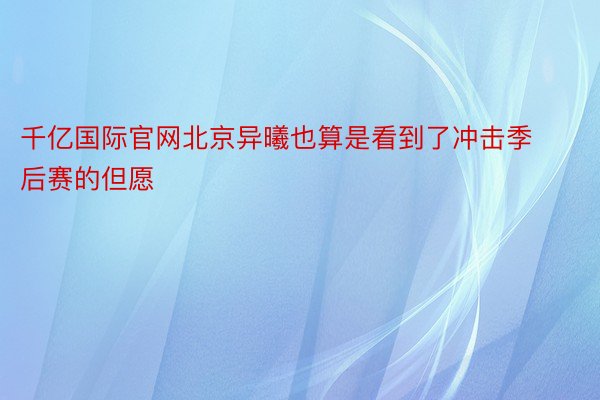 千亿国际官网北京异曦也算是看到了冲击季后赛的但愿